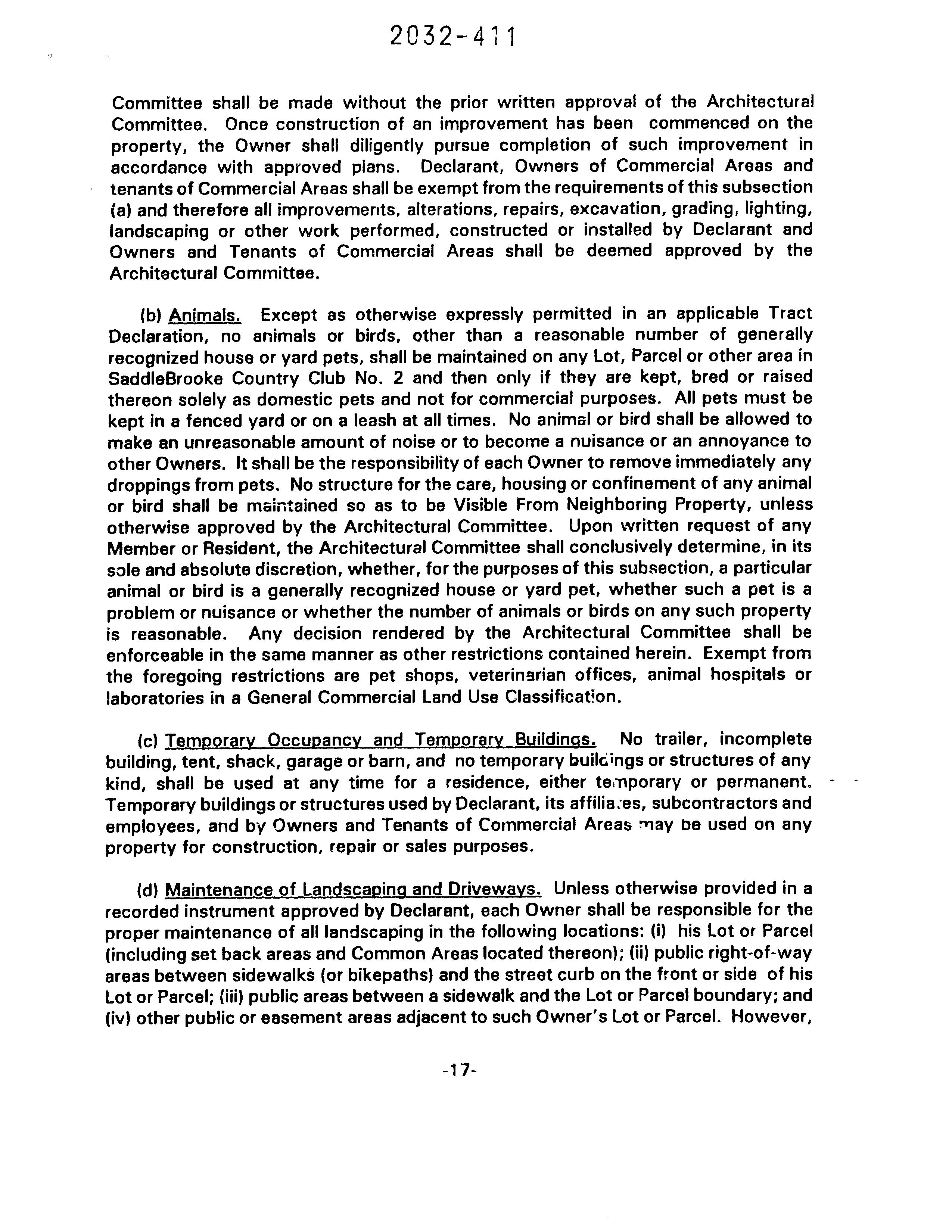 2032-411

Committee shall be made without the prior written approval of the Architectural Committee. Once construction of an improvement has been commenced on the property, the Owner shall diligently pursue completion of such improvement in accordance with approved plans. Declarant, Owners of Commercial Areas and tenants of Commercial Areas shall be exempt from the requirements of this subsection (a) and therefore all improvements, alterations, repairs, excavation, grading, lighting, landscaping or other work performed, constructed or installed by Declarant and Owners and Tenants of Commercial Areas shall be deemed approved by the Architectural Committee.

(b) Animals. Except as otherwise expressly permitted in an applicable Tract Declaration, no animals or birds, other than a reasonable number of generally recognized house or yard pets, shall be maintained on any Lot, Parcel or other area in SaddleBrooke Country Club No. 2 and then only if they are kept, bred or raised thereon solely as domestic pets and not for commercial purposes. All pets must be kept in a fenced yard or on a leash at all times. No animal or bird shall be allowed to make an unreasonable amount of noise or to become a nuisance or an annoyance to other Owners. It shall be the responsibility of each Owner to remove immediately any droppings from pets. No structure for the care, housing or confinement of any animal or bird shall be maintained so as to be Visible From Neighboring Property, unless otherwise approved by the Architectural Committee. Upon written request of any Member or Resident, the Architectural Committee shall conclusively determine, in its sole and absolute discretion, whether, for the purposes of this subsection, a particular animal or bird is a generally recognized house or yard pet, whether such a pet is a problem or nuisance or whether the number of animals or birds on any such property is reasonable. Any decision rendered by the Architectural Committee shall be enforceable in the same manner as other restrictions contained herein. Exempt from the foregoing restrictions are pet shops, veterinarian offices, animal hospitals or laboratories in a General Commercial Land Use Classification.

(c) Temporary Occupancy and Temporary Buildings. No trailer, incomplete building, tent, shack, garage or barn, and no temporary buildings or structures of any kind, shall be used at any time for a residence, either temporary or permanent. Temporary buildings or structures used by Declarant, its affiliates, subcontractors and employees, and by Owners and Tenants of Commercial Areas may be used on any property for construction, repair or sales purposes.

(d) Maintenance of Landscaping and Driveways. Unless otherwise provided in a recorded instrument approved by Declarant, each Owner shall be responsible for the proper maintenance of all landscaping in the following locations: (i) his Lot or Parcel (including set back areas and Common Areas located thereon); (ii) public right-of-way areas between sidewalks (or bikepaths) and the street curb on the front or side of his Lot or Parcel; (iii) public areas between a sidewalk and the Lot or Parcel boundary; and (iv) other public or easement areas adjacent to such Owner's Lot or Parcel. However,

-17-